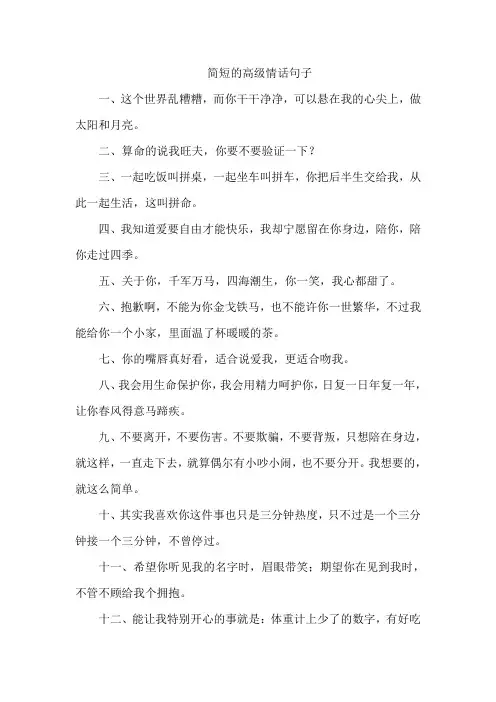 简短的高级情话句子

一、这个世界乱糟糟，而你干干净净，可以悬在我的心尖上，做太阳和月亮。

二、算命的说我旺夫，你要不要验证一下？

三、一起吃饭叫拼桌，一起坐车叫拼车，你把后半生交给我，从此一起生活，这叫拼命。

四、我知道爱要自由才能快乐，我却宁愿留在你身边，陪你，陪你走过四季。

五、关于你，千军万马，四海潮生，你一笑，我心都甜了。

六、抱歉啊，不能为你金戈铁马，也不能许你一世繁华，不过我能给你一个小家，里面温了杯暖暖的茶。

七、你的嘴唇真好看，适合说爱我，更适合吻我。

八、我会用生命保护你，我会用精力呵护你，日复一日年复一年，让你春风得意马蹄疾。

九、不要离开，不要伤害。不要欺骗，不要背叛，只想陪在身边，就这样，一直走下去，就算偶尔有小吵小闹，也不要分开。我想要的，就这么简单。

十、其实我喜欢你这件事也只是三分钟热度，只不过是一个三分钟接一个三分钟，不曾停过。

十一、希望你听见我的名字时，眉眼带笑；期望你在见到我时，不管不顾给我个拥抱。

十二、能让我特别开心的事就是：体重计上少了的数字，有好吃